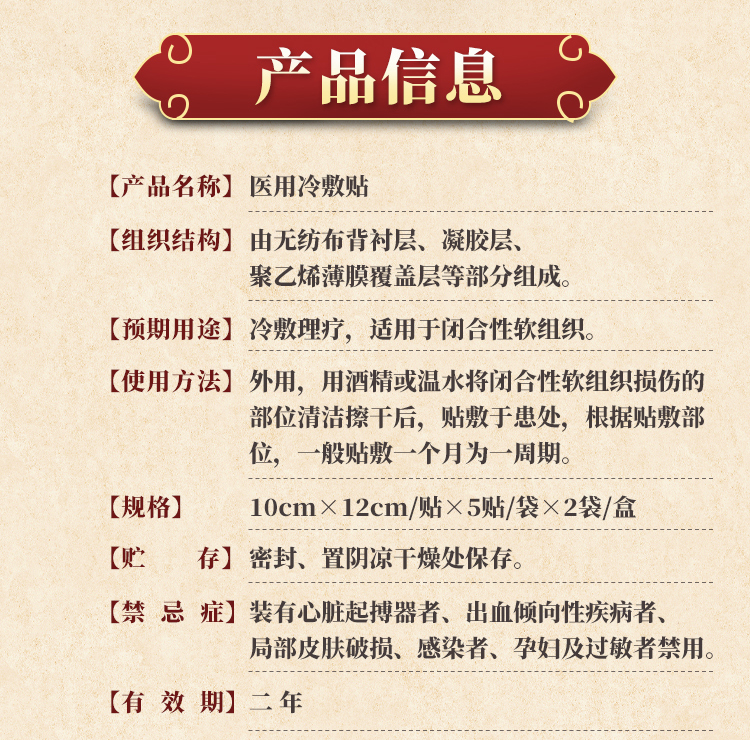 产品信息

【产品名称】医用冷敷贴

【组织结构】由无纺布背衬层、凝胶层、聚乙烯薄膜覆盖层等部分组成。

【预期用途】冷敷理疗，适用于闭合性软组织。

【使用方法】外用，用酒精或温水将闭合性软组织损伤的部位清洁擦干后，贴敷于患处，根据贴敷部位，一般贴敷一个月为一周期。

【规格】10cm×12cm/贴×5贴/袋×2袋/盒

【贮　存】密封、置阴凉干燥处保存。

【禁 忌 症】装有心脏起搏器者、出血倾向性疾病者、局部皮肤破损、感染者、孕妇及过敏者禁用。

【有 效 期】二 年